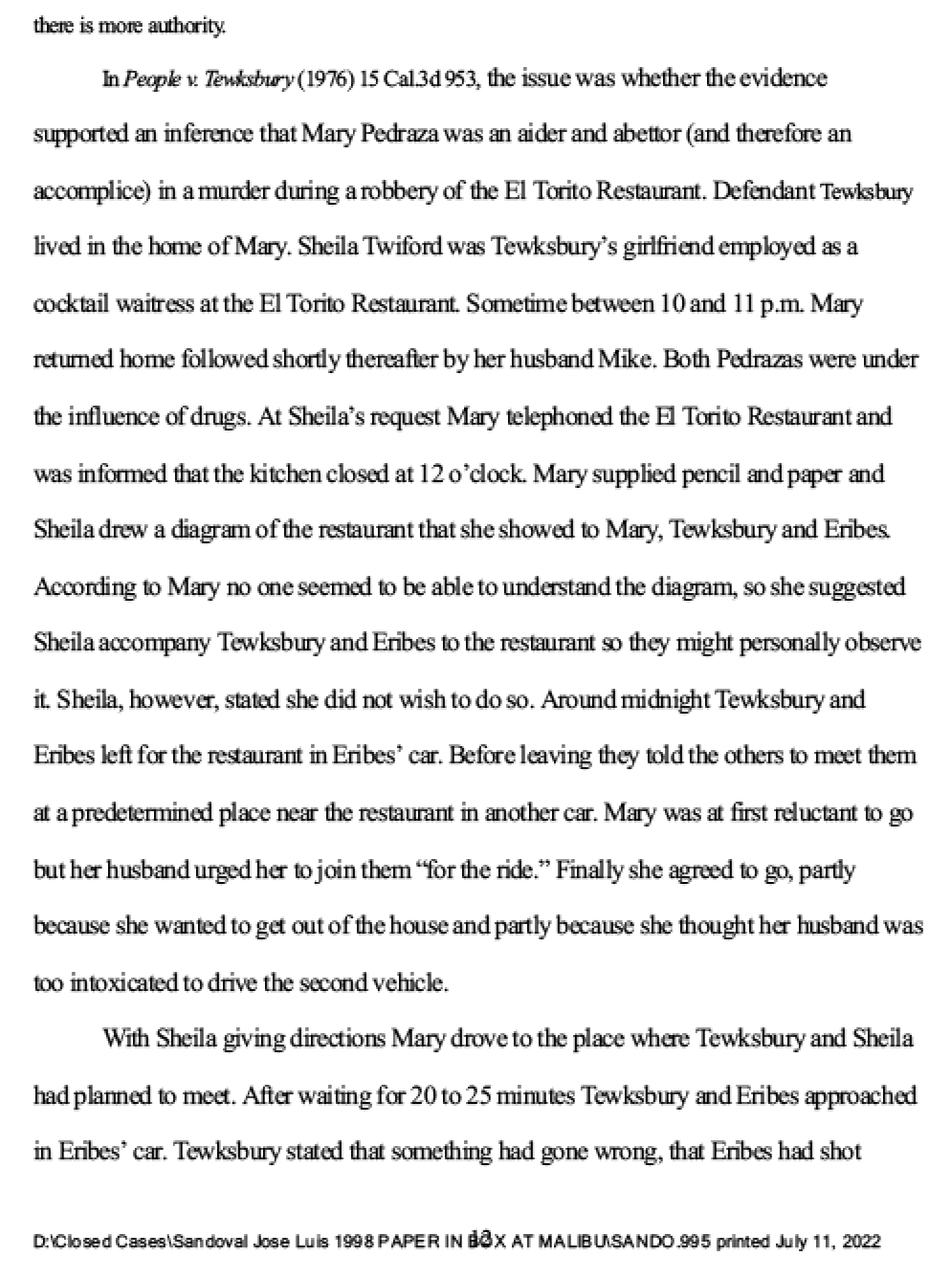 there is more authority.

In People v. Tewksbury (1976) 15 Cal.3d 953, the issue was whether the evidence supported an inference that Mary Pedraza was an aider and abettor (and therefore an accomplice) in a murder during a robbery of the El Torito Restaurant. Defendant Tewksbury lived in the home of Mary. Sheila Twiford was Tewksbury's girlfriend employed as a cocktail waitress at the El Torito Restaurant. Sometime between 10 and 11 p.m. Mary returned home followed shortly thereafter by her husband Mike. Both Pedrazas were under the influence of drugs. At Sheila's request Mary telephoned the El Torito Restaurant and was informed that the kitchen closed at 12 o'clock. Mary supplied pencil and paper and Sheila drew a diagram of the restaurant that she showed to Mary, Tewksbury and Eribes. According to Mary no one seemed to be able to understand the diagram, so she suggested Sheila accompany Tewksbury and Eribes to the restaurant so they might personally observe it. Sheila, however, stated she did not wish to do so. Around midnight Tewksbury and Eribes left for the restaurant in Eribes' car. Before leaving they told the others to meet them at a predetermined place near the restaurant in another car. Mary was at first reluctant to go but her husband urged her to join them "for the ride." Finally she agreed to go, partly because she wanted to get out of the house and partly because she thought her husband was too intoxicated to drive the second vehicle.

With Sheila giving directions Mary drove to the place where Tewksbury and Sheila had planned to meet. After waiting for 20 to 25 minutes Tewksbury and Eribes approached in Eribes' car. Tewksbury stated that something had gone wrong, that Eribes had shot

D:\Closed Cases\Sandoval Jose Luis 1998 PAPER IN BOX AT MALIBU\SANDO.995 printed July 11, 2022 13